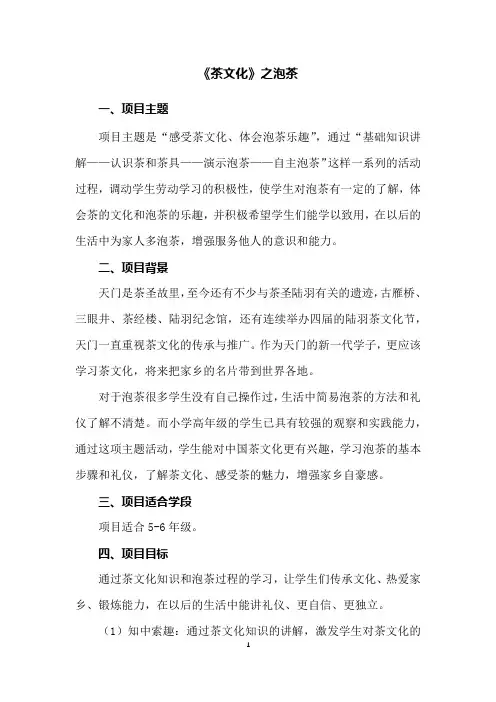 《茶文化》之泡茶

一、项目主题

项目主题是“感受茶文化、体会泡茶乐趣”，通过“基础知识讲解——认识茶和茶具——演示泡茶——自主泡茶”这样一系列的活动过程，调动学生劳动学习的积极性，使学生对泡茶有一定的了解，体会茶的文化和泡茶的乐趣，并积极希望学生们能学以致用，在以后的生活中为家人多泡茶，增强服务他人的意识和能力。

二、项目背景

天门是茶圣故里，至今还有不少与茶圣陆羽有关的遗迹，古雁桥、三眼井、茶经楼、陆羽纪念馆，还有连续举办四届的陆羽茶文化节，天门一直重视茶文化的传承与推广。作为天门的新一代学子，更应该学习茶文化，将来把家乡的名片带到世界各地。

对于泡茶很多学生没有自己操作过，生活中简易泡茶的方法和礼仪了解不清楚。而小学高年级的学生已具有较强的观察和实践能力，通过这项主题活动，学生能对中国茶文化更有兴趣，学习泡茶的基本步骤和礼仪，了解茶文化、感受茶的魅力，增强家乡自豪感。

三、项目适合学段

项目适合 5-6 年级。

四、项目目标

通过茶文化知识和泡茶过程的学习，让学生们传承文化、热爱家乡、锻炼能力，在以后的生活中能讲礼仪、更自信、更独立。

（1）知中索趣：通过茶文化知识的讲解，激发学生对茶文化的

1